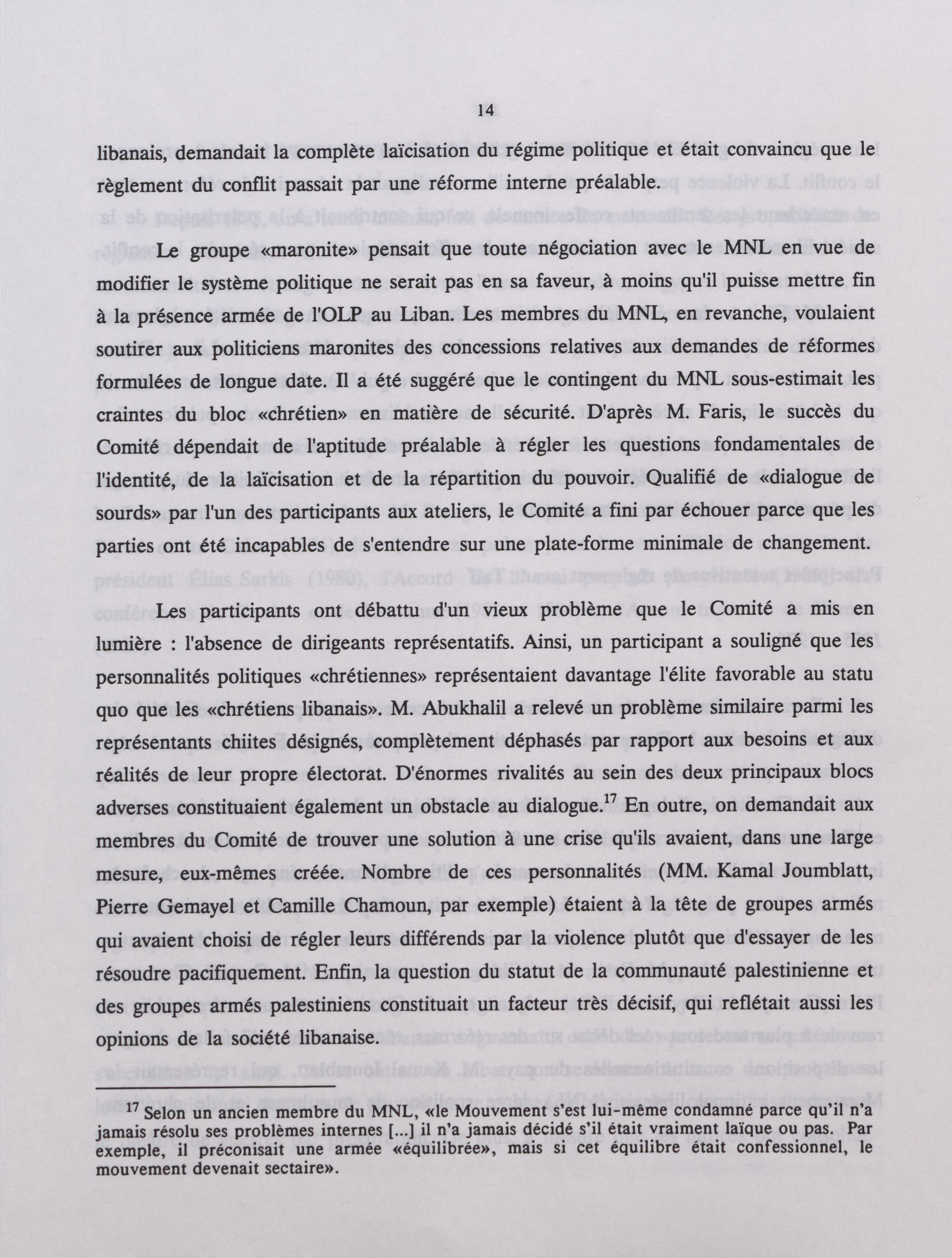 14

libanais, demandait la complète laïcisation du régime politique et était convaincu que le règlement du conflit passait par une réforme interne préalable.

Le groupe «maronite» pensait que toute négociation avec le MNL en vue de modifier le système politique ne serait pas en sa faveur, à moins qu'il puisse mettre fin à la présence armée de l'OLP au Liban. Les membres du MNL, en revanche, voulaient soutirer aux politiciens maronites des concessions relatives aux demandes de réformes formulées de longue date. Il a été suggéré que le contingent du MNL sous-estimait les craintes du bloc «chrétien» en matière de sécurité. D'après M. Faris, le succès du Comité dépendait de l'aptitude préalable à régler les questions fondamentales de l'identité, de la laïcisation et de la répartition du pouvoir. Qualifié de «dialogue de sourds» par l'un des participants aux ateliers, le Comité a fini par échouer parce que les parties ont été incapables de s'entendre sur une plate-forme minimale de changement.

Les participants ont débattu d'un vieux problème que le Comité a mis en lumière : l'absence de dirigeants représentatifs. Ainsi, un participant a souligné que les personnalités politiques «chrétiennes» représentaient davantage l'élite favorable au statu quo que les «chrétiens libanais». M. Abukhalil a relevé un problème similaire parmi les représentants chiites désignés, complètement déphasés par rapport aux besoins et aux réalités de leur propre électorat. D'énormes rivalités au sein des deux principaux blocs adverses constituaient également un obstacle au dialogue.$^{17}$ En outre, on demandait aux membres du Comité de trouver une solution à une crise qu'ils avaient, dans une large mesure, eux-mêmes créée. Nombre de ces personnalités (MM. Kamal Joumblatt, Pierre Gemayel et Camille Chamoun, par exemple) étaient à la tête de groupes armés qui avaient choisi de régler leurs différends par la violence plutôt que d'essayer de les résoudre pacifiquement. Enfin, la question du statut de la communauté palestinienne et des groupes armés palestiniens constituait un facteur très décisif, qui reflétait aussi les opinions de la société libanaise.

$^{17}$ Selon un ancien membre du MNL, «le Mouvement s'est lui-même condamné parce qu'il n'a jamais résolu ses problèmes internes [...] il n'a jamais décidé s'il était vraiment laïque ou pas. Par exemple, il préconisait une armée «équilibrée», mais si cet équilibre était confessionnel, le mouvement devenait sectaire».